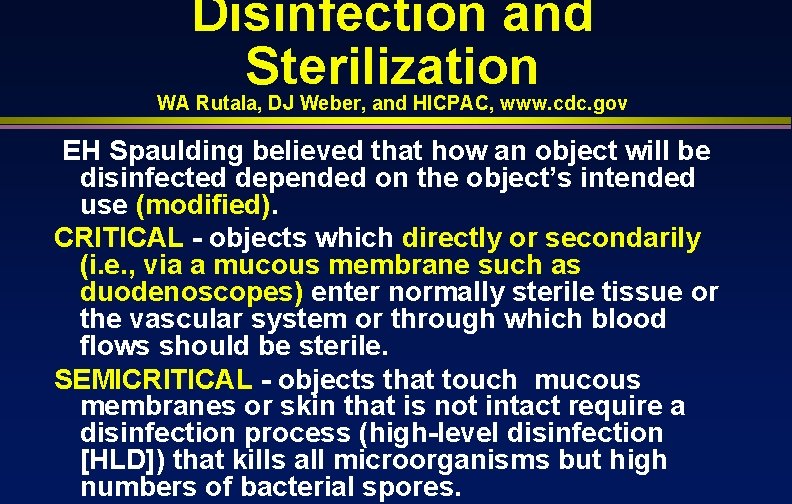 Disinfection and Sterilization

WA Rutala, DJ Weber, and HICPAC, www.cdc.gov

EH Spaulding believed that how an object will be disinfected depended on the object's intended use (modified).

CRITICAL - objects which directly or secondarily (i.e., via a mucous membrane such as duodenoscopes) enter normally sterile tissue or the vascular system or through which blood flows should be sterile.

SEMICRITICAL - objects that touch mucous membranes or skin that is not intact require a disinfection process (high-level disinfection [HLD]) that kills all microorganisms but high numbers of bacterial spores.